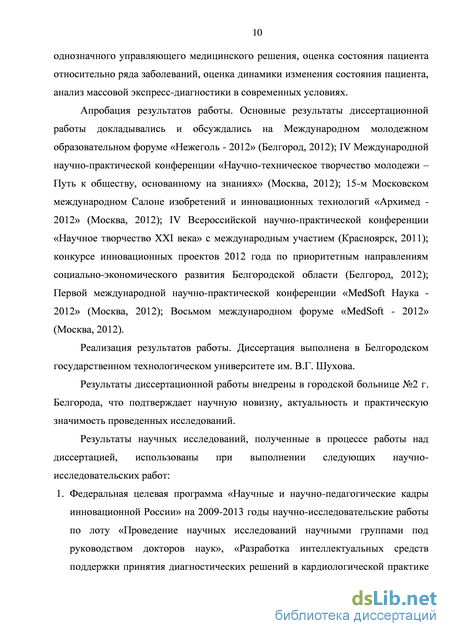 10

однозначного управляющего медицинского решения, оценка состояния пациента относительно ряда заболеваний, оценка динамики изменения состояния пациента, анализ массовой экспресс-диагностики в современных условиях.

Апробация результатов работы. Основные результаты диссертационной работы докладывались и обсуждались на Международном молодежном образовательном форуме «Нежеголь - 2012» (Белгород, 2012); IV Международной научно-практической конференции «Научно-техническое творчество молодежи – Путь к обществу, основанному на знаниях» (Москва, 2012); 15-м Московском международном Салоне изобретений и инновационных технологий «Архимед - 2012» (Москва, 2012); IV Всероссийской научно-практической конференции «Научное творчество XXI века» с международным участием (Красноярск, 2011); конкурсе инновационных проектов 2012 года по приоритетным направлениям социально-экономического развития Белгородской области (Белгород, 2012); Первой международной научно-практической конференции «MedSoft Наука - 2012» (Москва, 2012); Восьмом международном форуме «MedSoft - 2012» (Москва, 2012).

Реализация результатов работы. Диссертация выполнена в Белгородском государственном технологическом университете им. В.Г. Шухова.

Результаты диссертационной работы внедрены в городской больнице №2 г. Белгорода, что подтверждает научную новизну, актуальность и практическую значимость проведенных исследований.

Результаты научных исследований, полученные в процессе работы над диссертацией, использованы при выполнении следующих научно-исследовательских работ:

1. Федеральная целевая программа «Научные и научно-педагогические кадры инновационной России» на 2009-2013 годы научно-исследовательские работы по лоту «Проведение научных исследований научными группами под руководством докторов наук», «Разработка интеллектуальных средств поддержки принятия диагностических решений в кардиологической практике

dsLib.net
библиотека диссертаций